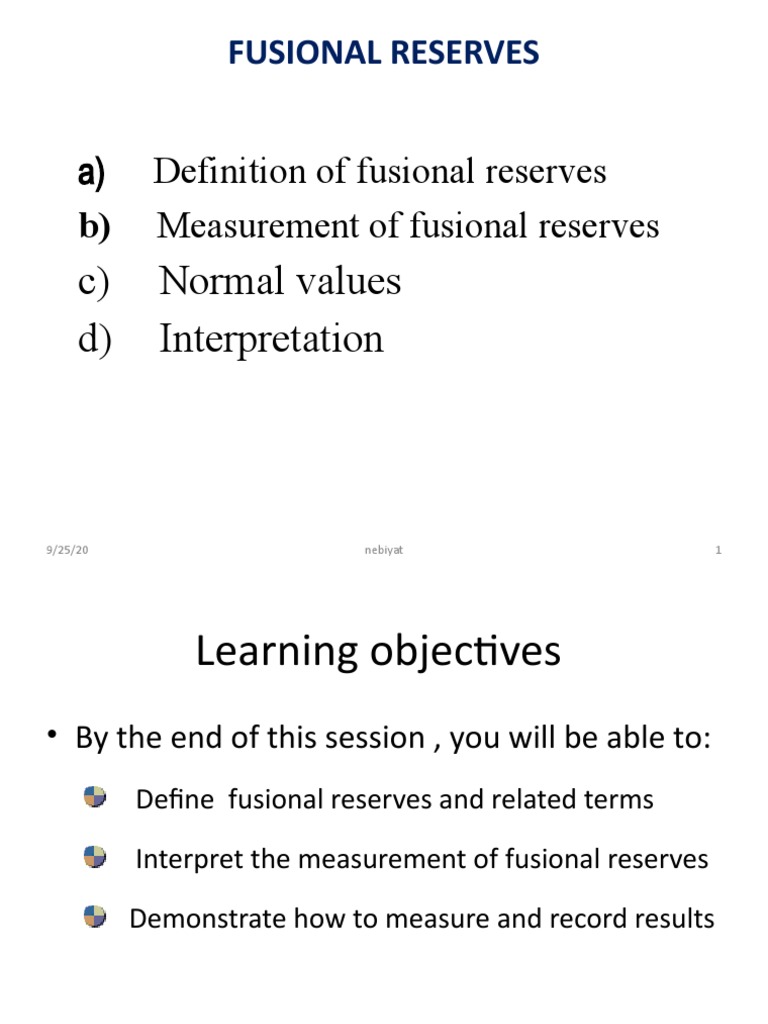 FUSIONAL RESERVES

a) Definition of fusional reserves
b) Measurement of fusional reserves
c) Normal values
d) Interpretation

9/25/20

nebiyat

1

Learning objectives

• By the end of this session , you will be able to:

Define fusional reserves and related terms

Interpret the measurement of fusional reserves

Demonstrate how to measure and record results